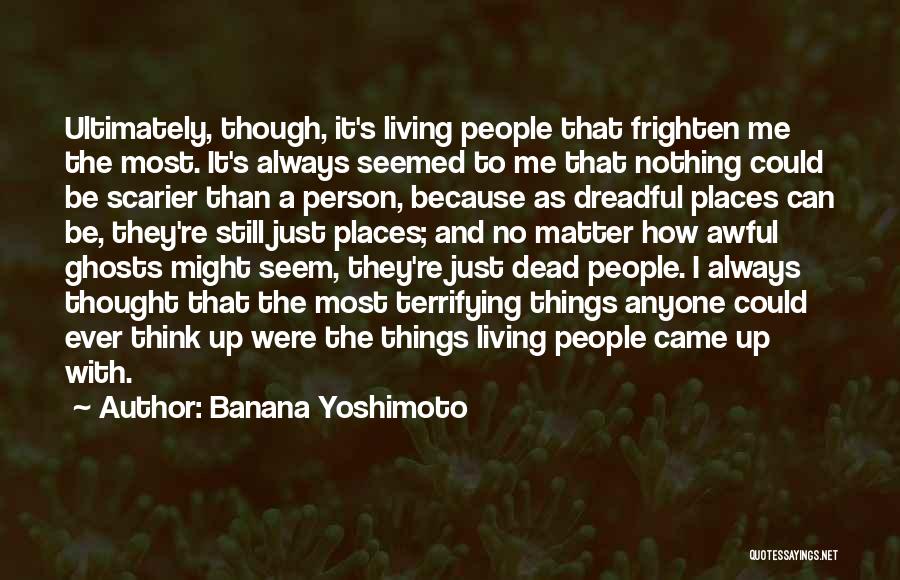 Ultimately, though, it's living people that frighten me the most. It's always seemed to me that nothing could be scarier than a person, because as dreadful places can be, they're still just places; and no matter how awful ghosts might seem, they're just dead people. I always thought that the most terrifying things anyone could ever think up were the things living people came up with.

~ Author: Banana Yoshimoto

QUOTESSAYINGS.NET